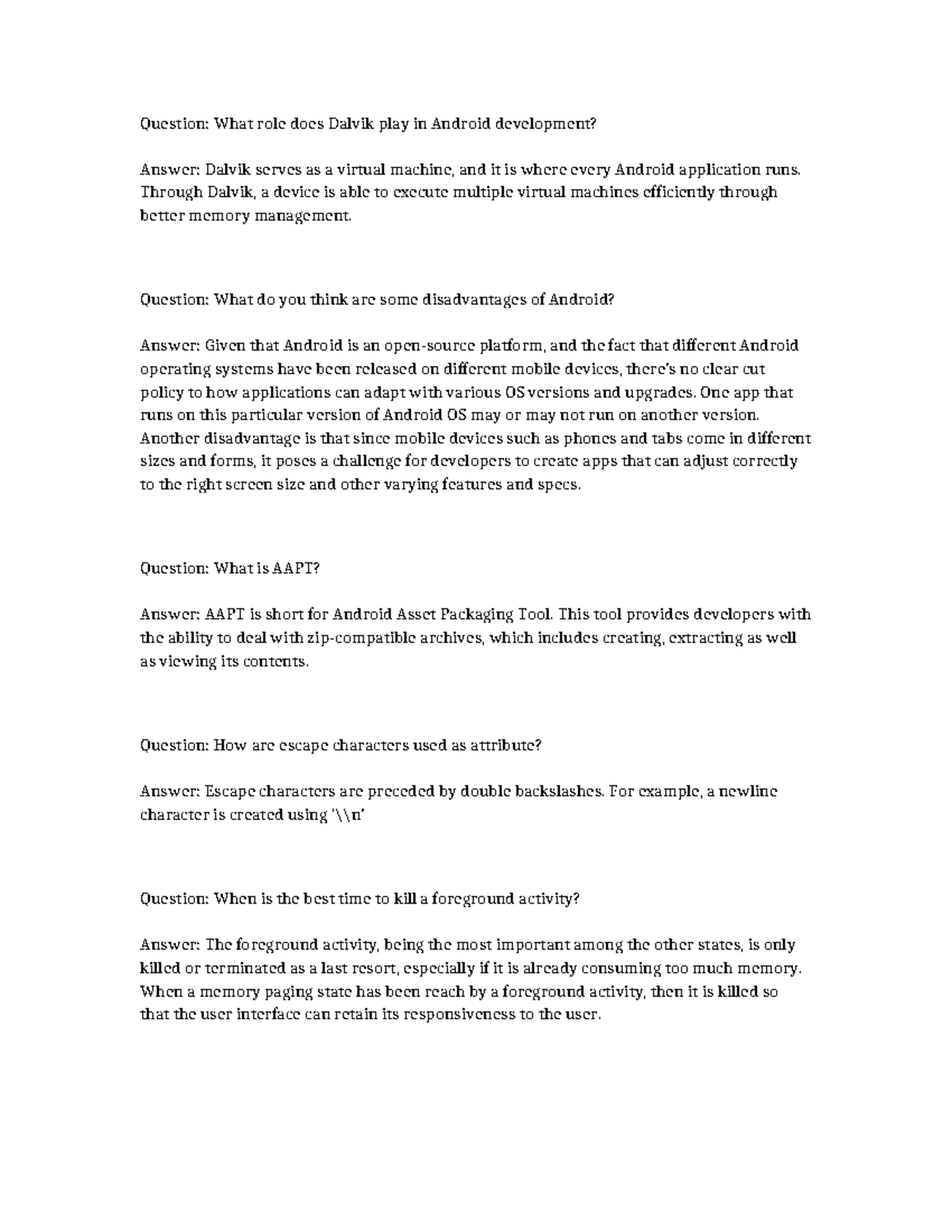 Question: What role does Dalvik play in Android development?

Answer: Dalvik serves as a virtual machine, and it is where every Android application runs. Through Dalvik, a device is able to execute multiple virtual machines efficiently through better memory management.

Question: What do you think are some disadvantages of Android?

Answer: Given that Android is an open-source platform, and the fact that different Android operating systems have been released on different mobile devices, there's no clear cut policy to how applications can adapt with various OS versions and upgrades. One app that runs on this particular version of Android OS may or may not run on another version. Another disadvantage is that since mobile devices such as phones and tabs come in different sizes and forms, it poses a challenge for developers to create apps that can adjust correctly to the right screen size and other varying features and specs.

Question: What is AAPT?

Answer: AAPT is short for Android Asset Packaging Tool. This tool provides developers with the ability to deal with zip-compatible archives, which includes creating, extracting as well as viewing its contents.

Question: How are escape characters used as attribute?

Answer: Escape characters are preceded by double backslashes. For example, a newline character is created using '\\n'

Question: When is the best time to kill a foreground activity?

Answer: The foreground activity, being the most important among the other states, is only killed or terminated as a last resort, especially if it is already consuming too much memory. When a memory paging state has been reach by a foreground activity, then it is killed so that the user interface can retain its responsiveness to the user.